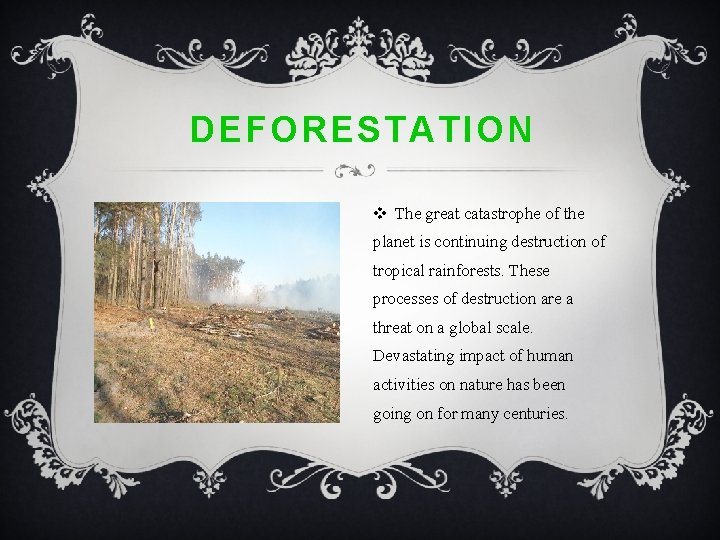 DEFORESTATION

❖ The great catastrophe of the planet is continuing destruction of tropical rainforests. These processes of destruction are a threat on a global scale. Devastating impact of human activities on nature has been going on for many centuries.